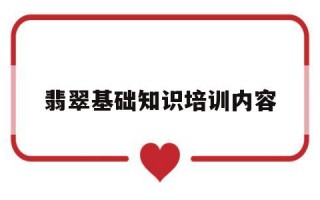 翡翠基础知识培训内容